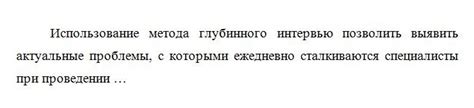 Использование метода глубинного интервью позволить выявить актуальные проблемы, с которыми ежедневно сталкиваются специалисты при проведении …